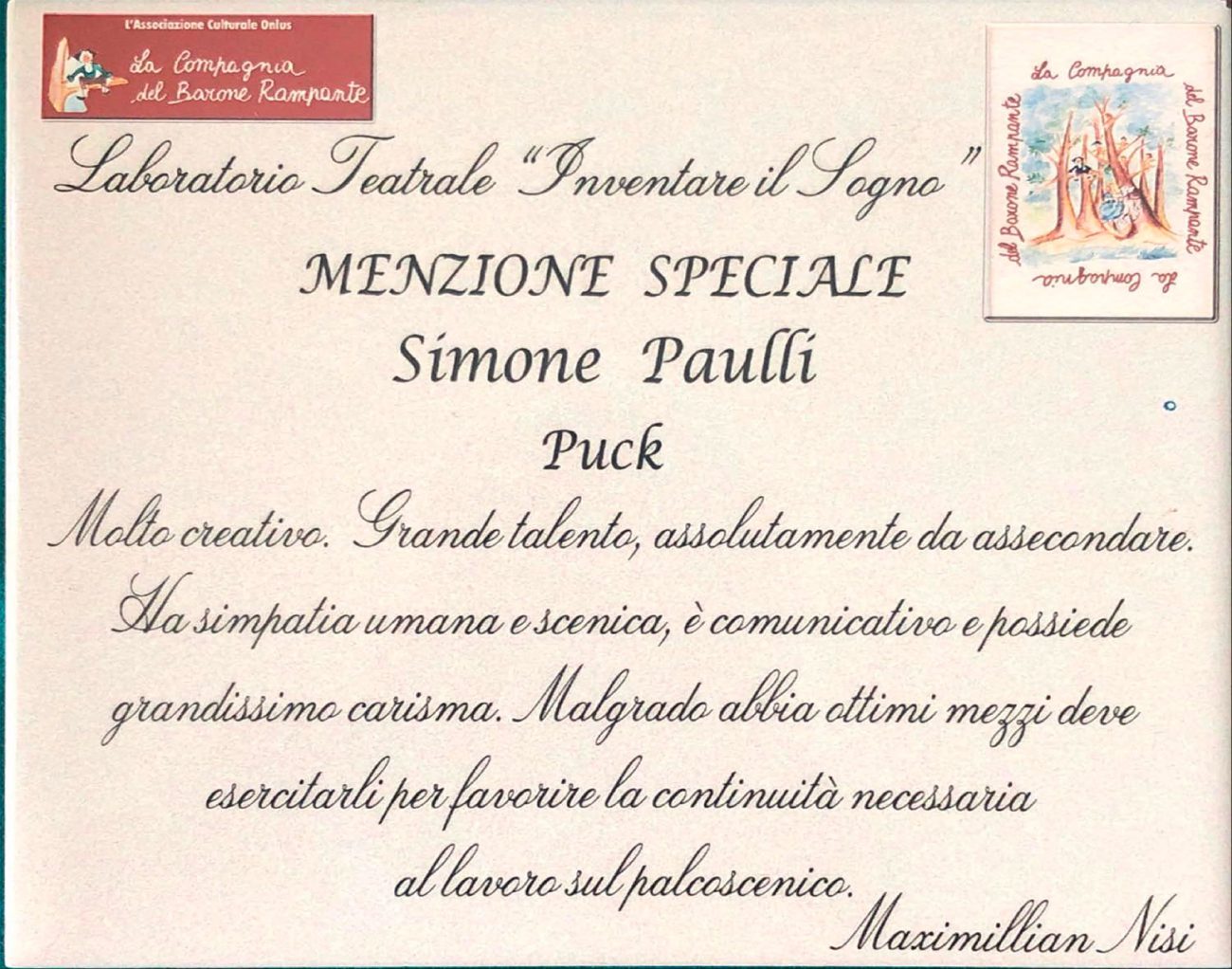 L'Associazione Culturale Onlus
La Compagnia del Barone Rampante

La Compagnia del Barone Rampante
La Compagnia del Barone Rampante

Laboratorio Teatrale "Inventare il Sogno"

MENZIONE SPECIALE
Simone Paulli
Puck

Molto creativo. Grande talento, assolutamente da assecondare. Ha simpatia umana e scenica, è comunicativo e possiede grandissimo carisma. Malgrado abbia ottimi mezzi deve esercitarli per favorire la continuità necessaria al lavoro sul palcoscenico.

Maximillian Nisi